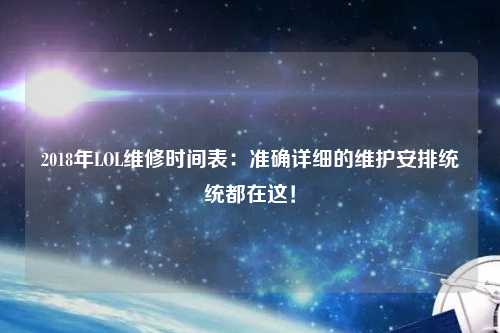 2018年LOL维修时间表：准确详细的维护安排统统都在这！